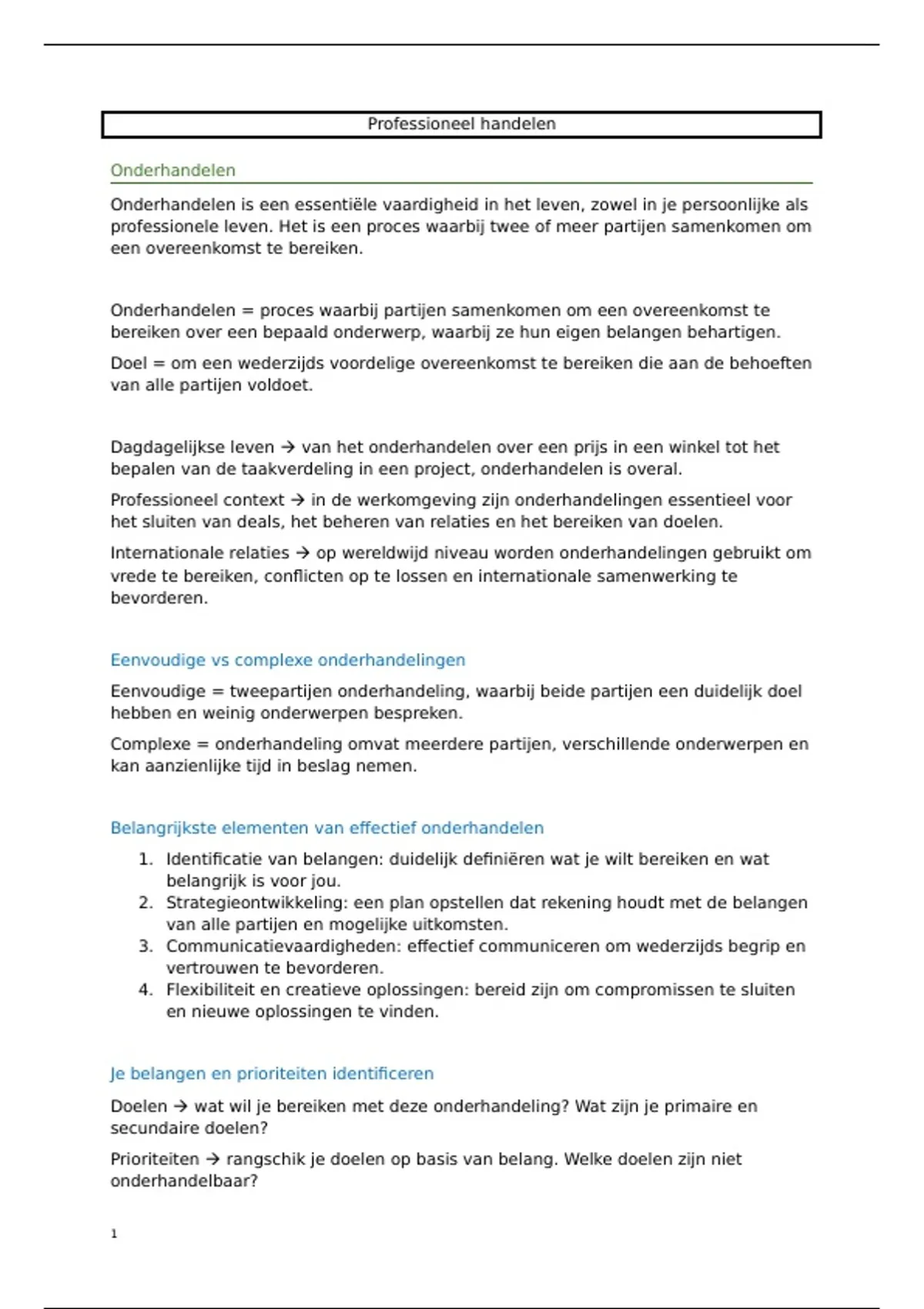 Professioneel handelen

Onderhandelen

Onderhandelen is een essentiële vaardigheid in het leven, zowel in je persoonlijke als professionele leven. Het is een proces waarbij twee of meer partijen samenkomen om een overeenkomst te bereiken.

Onderhandelen = proces waarbij partijen samenkomen om een overeenkomst te bereiken over een bepaald onderwerp, waarbij ze hun eigen belangen behartigen.

Doel = om een wederzijds voordelige overeenkomst te bereiken die aan de behoeften van alle partijen voldoet.

Dagdagelijkse leven → van het onderhandelen over een prijs in een winkel tot het bepalen van de taakverdeling in een project, onderhandelen is overal.

Professioneel context → in de werkomgeving zijn onderhandelingen essentieel voor het sluiten van deals, het beheren van relaties en het bereiken van doelen.

Internationale relaties → op wereldwijd niveau worden onderhandelingen gebruikt om vrede te bereiken, conflicten op te lossen en internationale samenwerking te bevorderen.

Eenvoudige vs complexe onderhandelingen

Eenvoudige = tweepartijen onderhandeling, waarbij beide partijen een duidelijk doel hebben en weinig onderwerpen bespreken.

Complexe = onderhandeling omvat meerdere partijen, verschillende onderwerpen en kan aanzienlijke tijd in beslag nemen.

Belangrijkste elementen van effectief onderhandelen

1. Identificatie van belangen: duidelijk definiëren wat je wilt bereiken en wat belangrijk is voor jou.
2. Strategieontwikkeling: een plan opstellen dat rekening houdt met de belangen van alle partijen en mogelijke uitkomsten.
3. Communicatievaardigheden: effectief communiceren om wederzijds begrip en vertrouwen te bevorderen.
4. Flexibiliteit en creatieve oplossingen: bereid zijn om compromissen te sluiten en nieuwe oplossingen te vinden.

Je belangen en prioriteiten identificeren

Doelen → wat wil je bereiken met deze onderhandeling? Wat zijn je primaire en secundaire doelen?

Prioriteiten → rangschik je doelen op basis van belang. Welke doelen zijn niet onderhandelbaar?

1